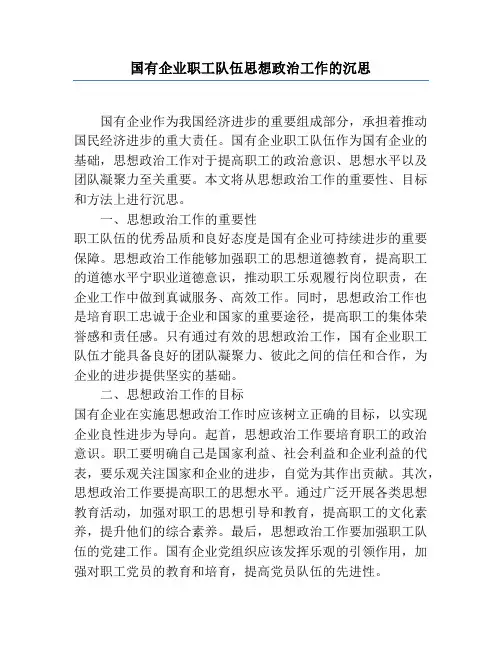 国有企业职工队伍思想政治工作的沉思

国有企业作为我国经济进步的重要组成部分，承担着推动国民经济进步的重大责任。国有企业职工队伍作为国有企业的基础，思想政治工作对于提高职工的政治意识、思想水平以及团队凝聚力至关重要。本文将从思想政治工作的重要性、目标和方法上进行沉思。

一、思想政治工作的重要性

职工队伍的优秀品质和良好态度是国有企业可持续进步的重要保障。思想政治工作能够加强职工的思想道德教育，提高职工的道德水平宁职业道德意识，推动职工乐观履行岗位职责，在企业工作中做到真诚服务、高效工作。同时，思想政治工作也是培育职工忠诚于企业和国家的重要途径，提高职工的集体荣誉感和责任感。只有通过有效的思想政治工作，国有企业职工队伍才能具备良好的团队凝聚力、彼此之间的信任和合作，为企业的进步提供坚实的基础。

二、思想政治工作的目标

国有企业在实施思想政治工作时应该树立正确的目标，以实现企业良性进步为导向。起首，思想政治工作要培育职工的政治意识。职工要明确自己是国家利益、社会利益和企业利益的代表，要乐观关注国家和企业的进步，自觉为其作出贡献。其次，思想政治工作要提高职工的思想水平。通过广泛开展各类思想教育活动，加强对职工的思想引导和教育，提高职工的文化素养，提升他们的综合素养。最后，思想政治工作要加强职工队伍的党建工作。国有企业党组织应该发挥乐观的引领作用，加强对职工党员的教育和培育，提高党员队伍的先进性。